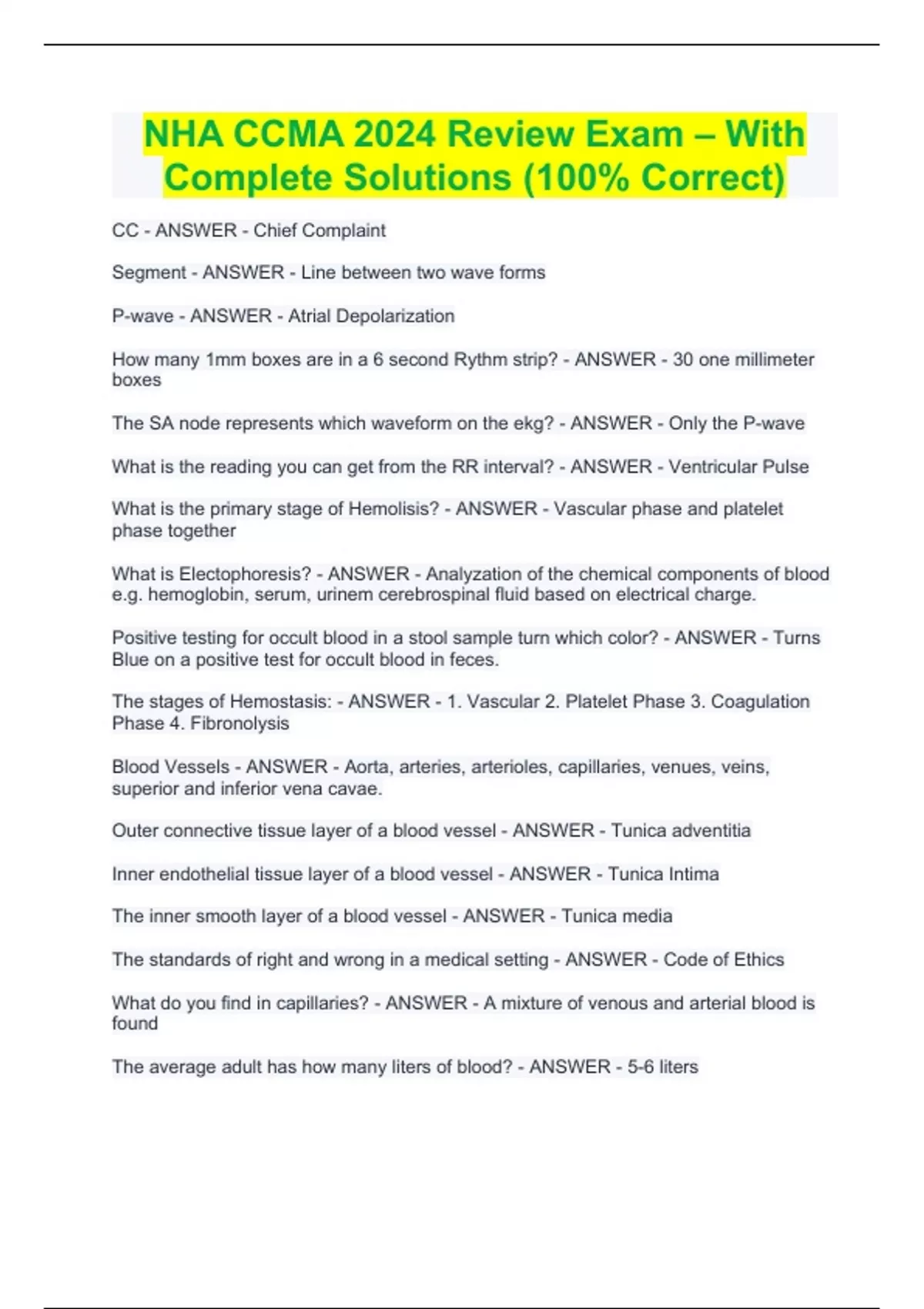 NHA CCMA 2024 Review Exam – With Complete Solutions (100% Correct)

CC - ANSWER - Chief Complaint

Segment - ANSWER - Line between two wave forms

P-wave - ANSWER - Atrial Depolarization

How many 1mm boxes are in a 6 second Rythm strip? - ANSWER - 30 one millimeter boxes

The SA node represents which waveform on the ekg? - ANSWER - Only the P-wave

What is the reading you can get from the RR interval? - ANSWER - Ventricular Pulse

What is the primary stage of Hemolisis? - ANSWER - Vascular phase and platelet phase together

What is Electophoresis? - ANSWER - Analyzation of the chemical components of blood e.g. hemoglobin, serum, urinem cerebrospinal fluid based on electrical charge.

Positive testing for occult blood in a stool sample turn which color? - ANSWER - Turns Blue on a positive test for occult blood in feces.

The stages of Hemostasis: - ANSWER - 1. Vascular 2. Platelet Phase 3. Coagulation Phase 4. Fibronolysis

Blood Vessels - ANSWER - Aorta, arteries, arterioles, capillaries, venues, veins, superior and inferior vena cavae.

Outer connective tissue layer of a blood vessel - ANSWER - Tunica adventitia

Inner endothelial tissue layer of a blood vessel - ANSWER - Tunica Intima

The inner smooth layer of a blood vessel - ANSWER - Tunica media

The standards of right and wrong in a medical setting - ANSWER - Code of Ethics

What do you find in capillaries? - ANSWER - A mixture of venous and arterial blood is found

The average adult has how many liters of blood? - ANSWER - 5-6 liters